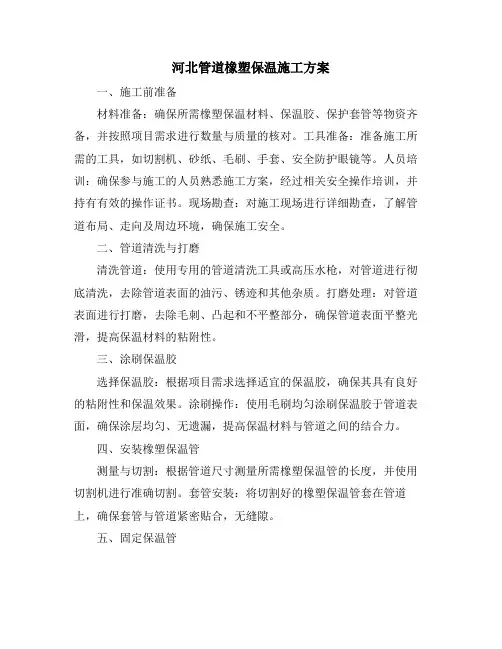 河北管道橡塑保温施工方案

一、施工前准备

材料准备：确保所需橡塑保温材料、保温胶、保护套管等物资齐备，并按照项目需求进行数量与质量的核对。工具准备：准备施工所需的工具，如切割机、砂纸、毛刷、手套、安全防护眼镜等。人员培训：确保参与施工的人员熟悉施工方案，经过相关安全操作培训，并持有有效的操作证书。现场勘查：对施工现场进行详细勘查，了解管道布局、走向及周边环境，确保施工安全。

二、管道清洗与打磨

清洗管道：使用专用的管道清洗工具或高压水枪，对管道进行彻底清洗，去除管道表面的油污、锈迹和其他杂质。打磨处理：对管道表面进行打磨，去除毛刺、凸起和不平整部分，确保管道表面平整光滑，提高保温材料的粘附性。

三、涂刷保温胶

选择保温胶：根据项目需求选择适宜的保温胶，确保其具有良好的粘附性和保温效果。涂刷操作：使用毛刷均匀涂刷保温胶于管道表面，确保涂层均匀、无遗漏，提高保温材料与管道之间的结合力。

四、安装橡塑保温管

测量与切割：根据管道尺寸测量所需橡塑保温管的长度，并使用切割机进行准确切割。套管安装：将切割好的橡塑保温管套在管道上，确保套管与管道紧密贴合，无缝隙。

五、固定保温管